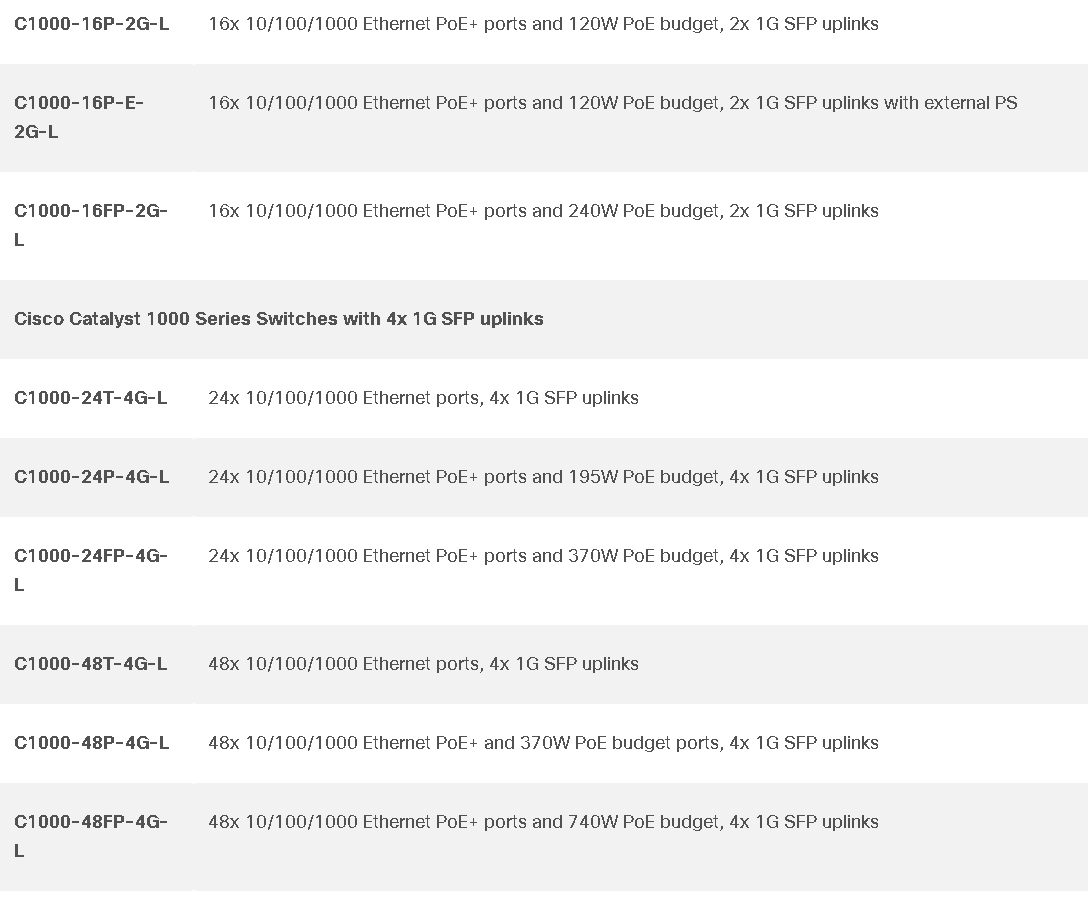 | | |
|---|---|
| C1000-16P-2G-L | 16x 10/100/1000 Ethernet PoE+ ports and 120W PoE budget, 2x 1G SFP uplinks |
| C1000-16P-E-2G-L | 16x 10/100/1000 Ethernet PoE+ ports and 120W PoE budget, 2x 1G SFP uplinks with external PS |
| C1000-16FP-2G-L | 16x 10/100/1000 Ethernet PoE+ ports and 240W PoE budget, 2x 1G SFP uplinks |
| Cisco Catalyst 1000 Series Switches with 4x 1G SFP uplinks | |
| C1000-24T-4G-L | 24x 10/100/1000 Ethernet ports, 4x 1G SFP uplinks |
| C1000-24P-4G-L | 24x 10/100/1000 Ethernet PoE+ ports and 195W PoE budget, 4x 1G SFP uplinks |
| C1000-24FP-4G-L | 24x 10/100/1000 Ethernet PoE+ ports and 370W PoE budget, 4x 1G SFP uplinks |
| C1000-48T-4G-L | 48x 10/100/1000 Ethernet ports, 4x 1G SFP uplinks |
| C1000-48P-4G-L | 48x 10/100/1000 Ethernet PoE+ and 370W PoE budget ports, 4x 1G SFP uplinks |
| C1000-48FP-4G-L | 48x 10/100/1000 Ethernet PoE+ ports and 740W PoE budget, 4x 1G SFP uplinks |